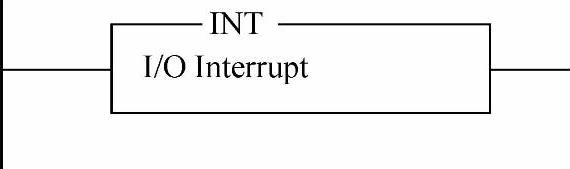 INT
I/O Interrupt